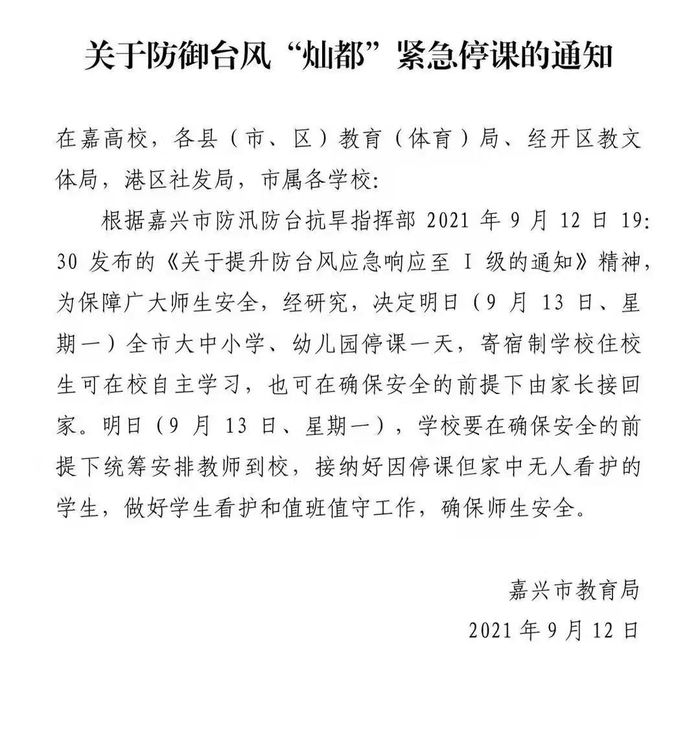 关于防御台风“灿都”紧急停课的通知

在嘉高校，各县（市、区）教育（体育）局、经开区教文体局，港区社发局，市属各学校：

根据嘉兴市防汛防台抗旱指挥部 2021 年 9 月 12 日 19:30 发布的《关于提升防台风应急响应至 I 级的通知》精神，为保障广大师生安全，经研究，决定明日（9 月 13 日、星期一）全市大中小学、幼儿园停课一天，寄宿制学校住校生可在校自主学习，也可在确保安全的前提下由家长接回家。明日（9 月 13 日、星期一），学校要在确保安全的前提下统筹安排教师到校，接纳好因停课但家中无人看护的学生，做好学生看护和值班值守工作，确保师生安全。

嘉兴市教育局

2021 年 9 月 12 日